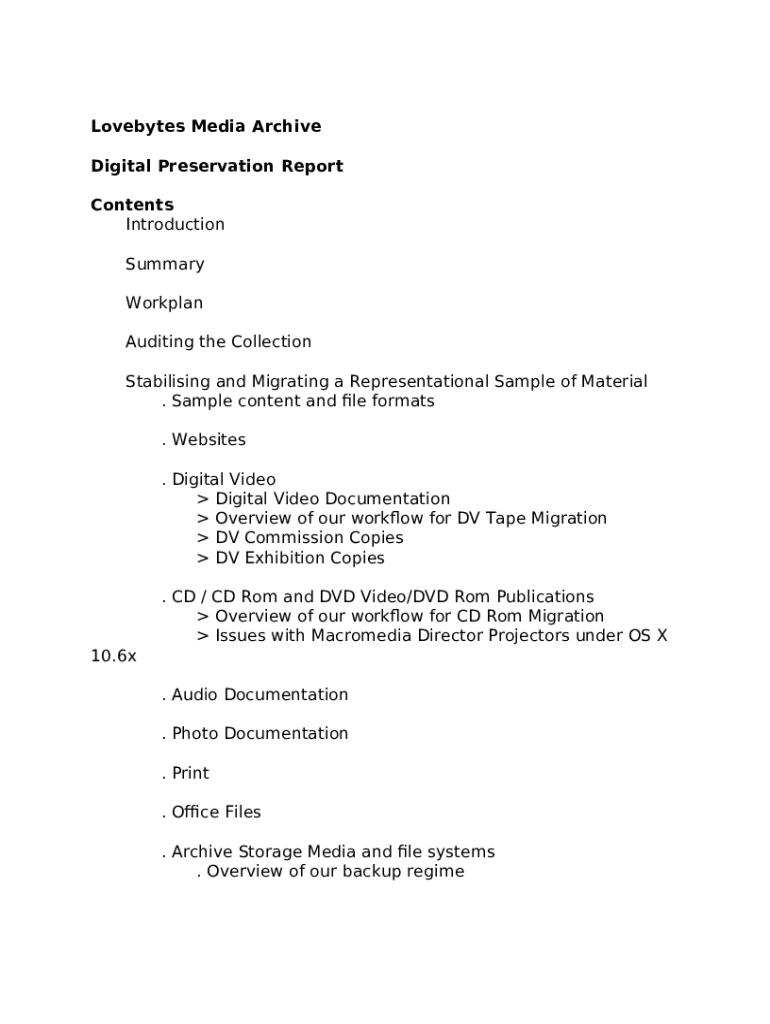 Lovebytes Media Archive

Digital Preservation Report

Contents
Introduction

Summary

Workplan

Auditing the Collection

Stabilising and Migrating a Representational Sample of Material
. Sample content and file formats

. Websites

. Digital Video
> Digital Video Documentation
> Overview of our workflow for DV Tape Migration
> DV Commission Copies
> DV Exhibition Copies

. CD / CD Rom and DVD Video/DVD Rom Publications
> Overview of our workflow for CD Rom Migration
> Issues with Macromedia Director Projectors under OS X 10.6x

. Audio Documentation

. Photo Documentation

. Print

. Office Files

. Archive Storage Media and file systems
. Overview of our backup regime